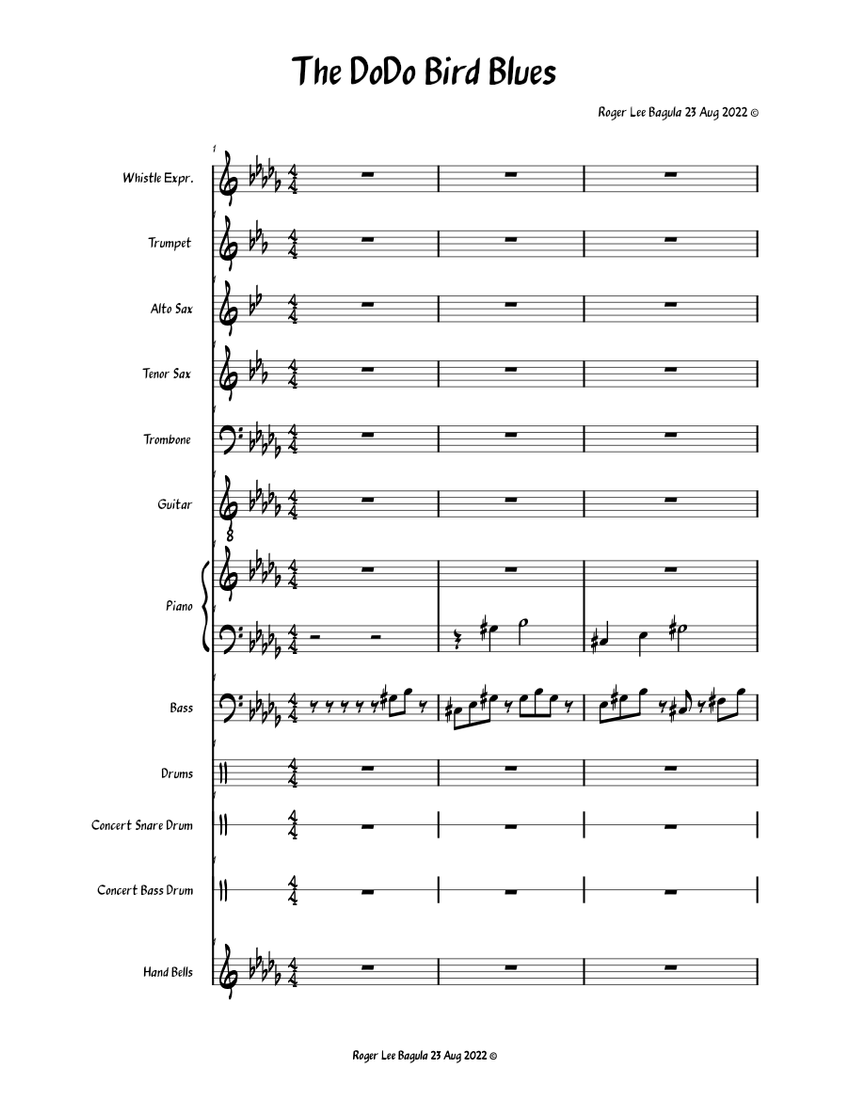 The DoDo Bird Blues

Roger Lee Bagula 23 Aug 2022 ©

1

Whistle Expr.

Trumpet

Alto Sax

Tenor Sax

Trombone

Guitar

Piano

Bass

Drums

Concert Snare Drum

Concert Bass Drum

Hand Bells

Roger Lee Bagula 23 Aug 2022 ©